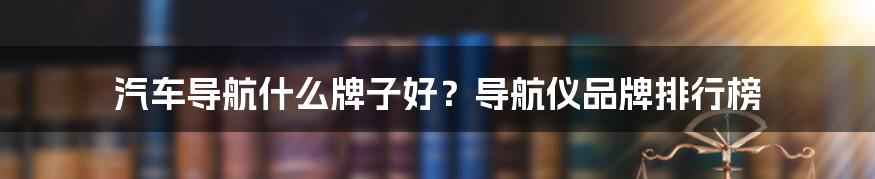 汽车导航什么牌子好？导航仪品牌排行榜